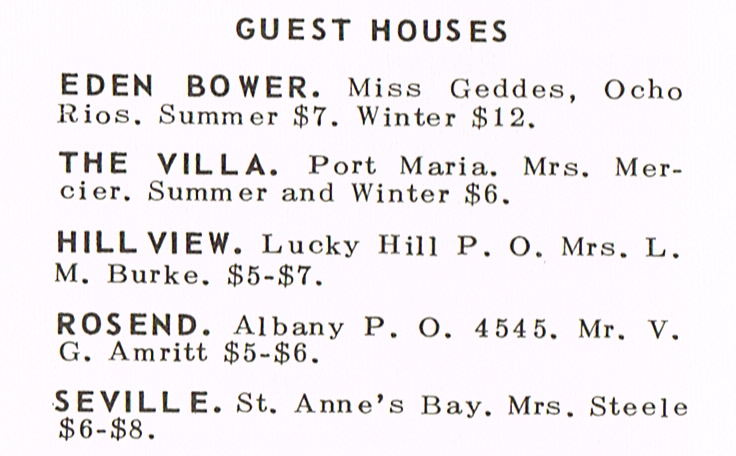 GUEST HOUSES

EDEN BOWER. Miss Geddes, Ocho Rios. Summer $7. Winter $12.

THE VILLA. Port Maria. Mrs. Mercier. Summer and Winter $6.

HILL VIEW. Lucky Hill P. O. Mrs. L. M. Burke. $5-$7.

ROSEND. Albany P. O. 4545. Mr. V. G. Amritt $5-$6.

SEVILLE. St. Anne's Bay. Mrs. Steele $6-$8.